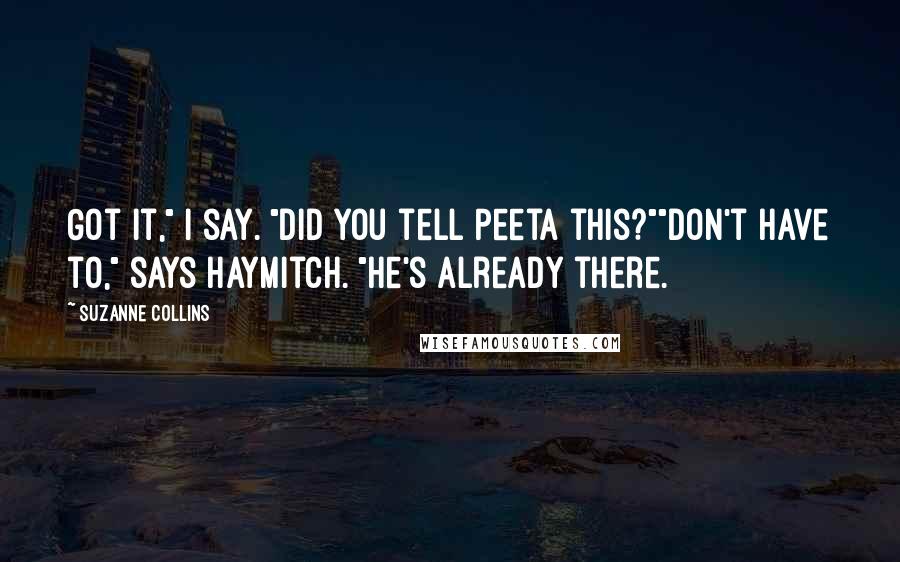 GOT IT," I SAY. "DID YOU TELL PEETA THIS?""DON'T HAVE TO," SAYS HAYMITCH. "HE'S ALREADY THERE.

~ SUZANNE COLLINS

WISEFAMOUSQUOTES.COM